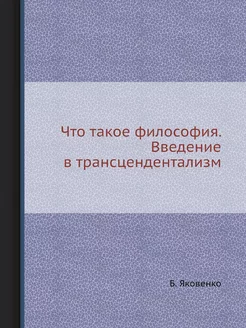 Что такое философия. Введение в трансцендентализм

Б. Яковенко